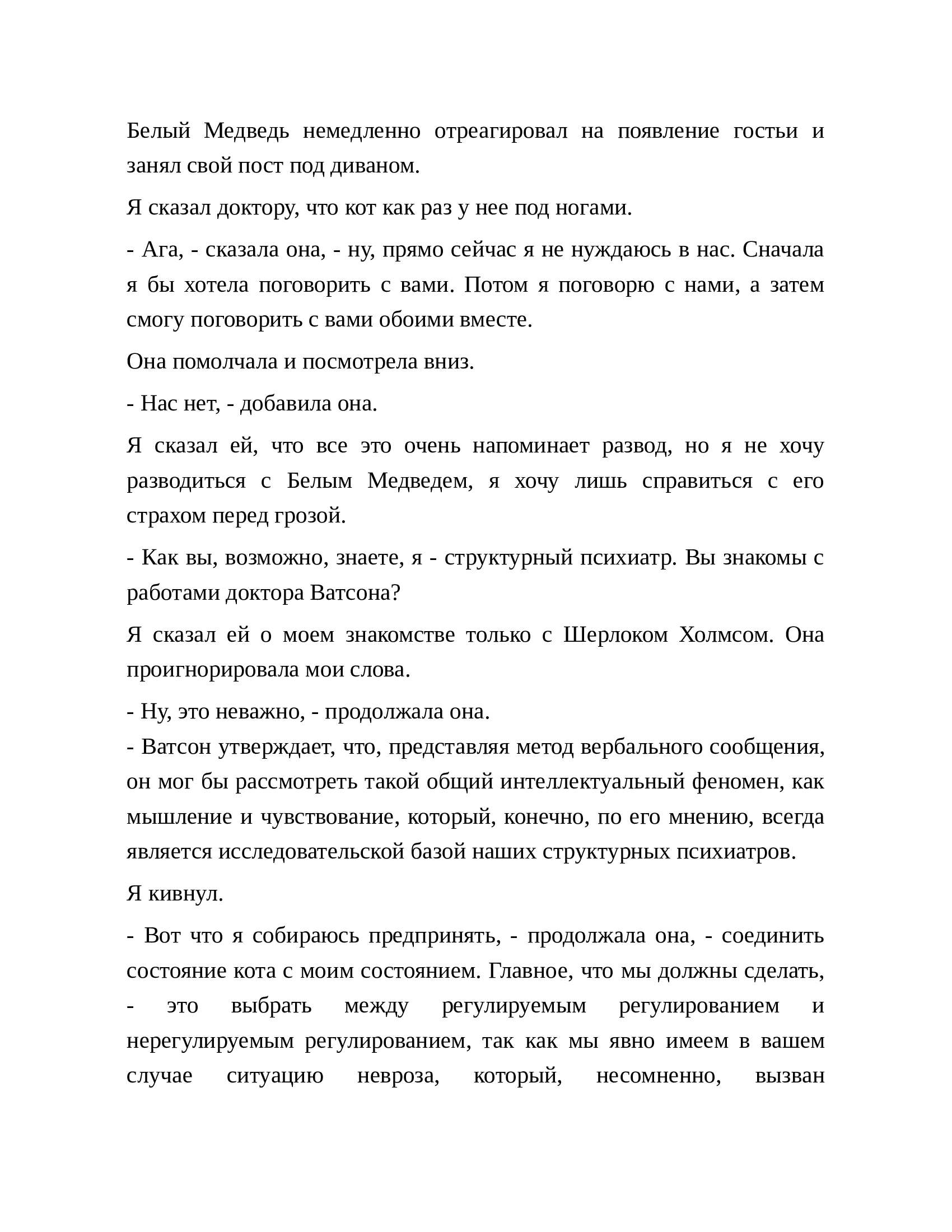 Белый Медведь немедленно отреагировал на появление гостьи и занял свой пост под диваном.

Я сказал доктору, что кот как раз у нее под ногами.

- Ага, - сказала она, - ну, прямо сейчас я не нуждаюсь в нас. Сначала я бы хотела поговорить с вами. Потом я поговорю с нами, а затем смогу поговорить с вами обоими вместе.

Она помолчала и посмотрела вниз.

- Нас нет, - добавила она.

Я сказал ей, что все это очень напоминает развод, но я не хочу разводиться с Белым Медведем, я хочу лишь справиться с его страхом перед грозой.

- Как вы, возможно, знаете, я - структурный психиатр. Вы знакомы с работами доктора Ватсона?

Я сказал ей о моем знакомстве только с Шерлоком Холмсом. Она проигнорировала мои слова.

- Ну, это неважно, - продолжала она.
- Ватсон утверждает, что, представляя метод вербального сообщения, он мог бы рассмотреть такой общий интеллектуальный феномен, как мышление и чувствование, который, конечно, по его мнению, всегда является исследовательской базой наших структурных психиатров.

Я кивнул.

- Вот что я собираюсь предпринять, - продолжала она, - соединить состояние кота с моим состоянием. Главное, что мы должны сделать, - это выбрать между регулируемым регулированием и нерегулируемым регулированием, так как мы явно имеем в вашем случае ситуацию невроза, который, несомненно, вызван